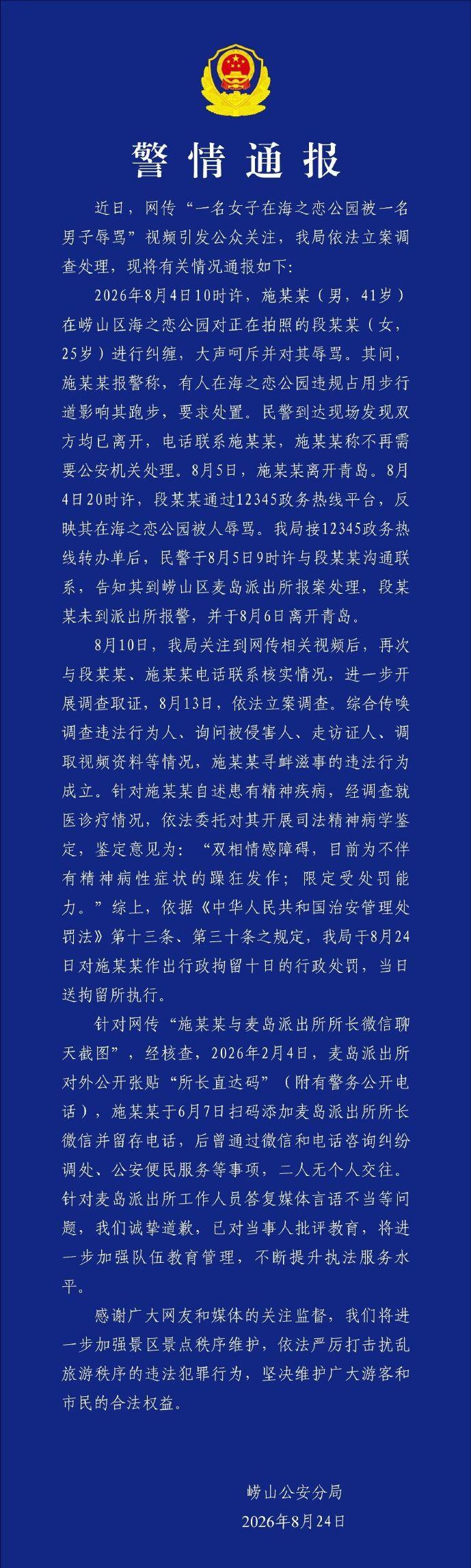 警情通报

近日，网传“一名女子在海之恋公园被一名男子辱骂”视频引发公众关注，我局依法立案调查处理，现将有关情况通报如下：

2026年8月4日10时许，施某某（男，41岁）在崂山区海之恋公园对正在拍照的段某某（女，25岁）进行纠缠，大声呵斥并对其辱骂。其间，施某某报警称，有人在海之恋公园违规占用步行道影响其跑步，要求处置。民警到达现场发现双方均已离开，电话联系施某某，施某某称不再需要公安机关处理。8月5日，施某某离开青岛。8月4日20时许，段某某通过12345政务热线平台，反映其在海之恋公园被人辱骂。我局接12345政务热线转办单后，民警于8月5日9时许与段某某沟通联系，告知其到崂山区麦岛派出所报案处理，段某某未到派出所报警，并于8月6日离开青岛。

8月10日，我局关注到网传相关视频后，再次与段某某、施某某电话联系核实情况，进一步开展调查取证，8月13日，依法立案调查。综合传唤调查违法行为人、询问被侵害人、走访证人、调取视频资料等情况，施某某寻衅滋事的违法行为成立。针对施某某自述患有精神疾病，经调查就医诊疗情况，依法委托对其开展司法精神病学鉴定，鉴定意见为：“双相情感障碍，目前为不伴有精神病性症状的躁狂发作；限定受处罚能力。”综上，依据《中华人民共和国治安管理处罚法》第十三条、第三十条之规定，我局于8月24日对施某某作出行政拘留十日的行政处罚，当日送拘留所执行。

针对网传“施某某与麦岛派出所所长微信聊天截图”，经核查，2026年2月4日，麦岛派出所对外公开张贴“所长直达码”（附有警务公开电话），施某某于6月7日扫码添加麦岛派出所所长微信并留存电话，后曾通过微信和电话咨询纠纷调处、公安便民服务等事项，二人无个人交往。针对麦岛派出所工作人员答复媒体言语不当等问题，我们诚挚道歉，已对当事人批评教育，将进一步加强队伍教育管理，不断提升执法服务水平。

感谢广大网友和媒体的关注监督，我们将进一步加强景区景点秩序维护，依法严厉打击扰乱旅游秩序的违法犯罪行为，坚决维护广大游客和市民的合法权益。

崂山公安分局
2026年8月24日